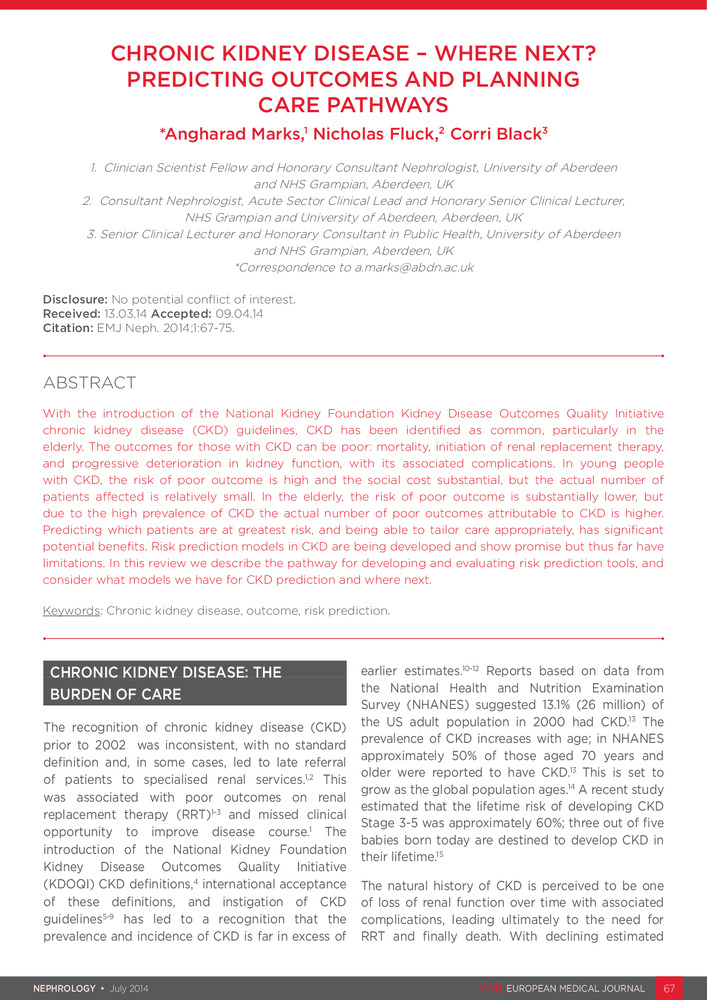 CHRONIC KIDNEY DISEASE – WHERE NEXT? PREDICTING OUTCOMES AND PLANNING CARE PATHWAYS

*Angharad Marks,$^1$ Nicholas Fluck,$^2$ Corri Black$^3$

1. Clinician Scientist Fellow and Honorary Consultant Nephrologist, University of Aberdeen and NHS Grampian, Aberdeen, UK
2. Consultant Nephrologist, Acute Sector Clinical Lead and Honorary Senior Clinical Lecturer, NHS Grampian and University of Aberdeen, Aberdeen, UK
3. Senior Clinical Lecturer and Honorary Consultant in Public Health, University of Aberdeen and NHS Grampian, Aberdeen, UK
*Correspondence to a.marks@abdn.ac.uk

Disclosure: No potential conflict of interest.
Received: 13.03.14 Accepted: 09.04.14
Citation: EMJ Neph. 2014;1:67-75.

ABSTRACT

With the introduction of the National Kidney Foundation Kidney Disease Outcomes Quality Initiative chronic kidney disease (CKD) guidelines, CKD has been identified as common, particularly in the elderly. The outcomes for those with CKD can be poor: mortality, initiation of renal replacement therapy, and progressive deterioration in kidney function, with its associated complications. In young people with CKD, the risk of poor outcome is high and the social cost substantial, but the actual number of patients affected is relatively small. In the elderly, the risk of poor outcome is substantially lower, but due to the high prevalence of CKD the actual number of poor outcomes attributable to CKD is higher. Predicting which patients are at greatest risk, and being able to tailor care appropriately, has significant potential benefits. Risk prediction models in CKD are being developed and show promise but thus far have limitations. In this review we describe the pathway for developing and evaluating risk prediction tools, and consider what models we have for CKD prediction and where next.

Keywords: Chronic kidney disease, outcome, risk prediction.

CHRONIC KIDNEY DISEASE: THE BURDEN OF CARE

The recognition of chronic kidney disease (CKD) prior to 2002 was inconsistent, with no standard definition and, in some cases, led to late referral of patients to specialised renal services.$^{1,2}$ This was associated with poor outcomes on renal replacement therapy (RRT)$^{1-3}$ and missed clinical opportunity to improve disease course.$^1$ The introduction of the National Kidney Foundation Kidney Disease Outcomes Quality Initiative (KDOQI) CKD definitions,$^4$ international acceptance of these definitions, and instigation of CKD guidelines$^{5-9}$ has led to a recognition that the prevalence and incidence of CKD is far in excess of earlier estimates.$^{10-12}$ Reports based on data from the National Health and Nutrition Examination Survey (NHANES) suggested 13.1% (26 million) of the US adult population in 2000 had CKD.$^{13}$ The prevalence of CKD increases with age; in NHANES approximately 50% of those aged 70 years and older were reported to have CKD.$^{13}$ This is set to grow as the global population ages.$^{14}$ A recent study estimated that the lifetime risk of developing CKD Stage 3-5 was approximately 60%; three out of five babies born today are destined to develop CKD in their lifetime.$^{15}$

The natural history of CKD is perceived to be one of loss of renal function over time with associated complications, leading ultimately to the need for RRT and finally death. With declining estimated

NEPHROLOGY • July 2014 EMJ EUROPEAN MEDICAL JOURNAL 67